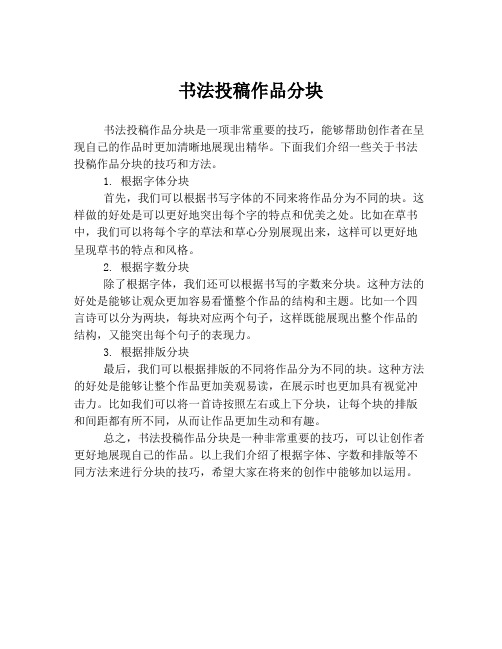 书法投稿作品分块

书法投稿作品分块是一项非常重要的技巧，能够帮助创作者在呈现自己的作品时更加清晰地展现出精华。下面我们介绍一些关于书法投稿作品分块的技巧和方法。

1. 根据字体分块

首先，我们可以根据书写字体的不同来将作品分为不同的块。这样做的好处是可以更好地突出每个字的特点和优美之处。比如在草书中，我们可以将每个字的草法和草心分别展现出来，这样可以更好地呈现草书的特点和风格。

2. 根据字数分块

除了根据字体，我们还可以根据书写的字数来分块。这种方法的好处是能够让观众更加容易看懂整个作品的结构和主题。比如一个四言诗可以分为两块，每块对应两个句子，这样既能展现出整个作品的结构，又能突出每个句子的表现力。

3. 根据排版分块

最后，我们可以根据排版的不同将作品分为不同的块。这种方法的好处是能够让整个作品更加美观易读，在展示时也更加具有视觉冲击力。比如我们可以将一首诗按照左右或上下分块，让每个块的排版和间距都有所不同，从而让作品更加生动和有趣。

总之，书法投稿作品分块是一种非常重要的技巧，可以让创作者更好地展现自己的作品。以上我们介绍了根据字体、字数和排版等不同方法来进行分块的技巧，希望大家在将来的创作中能够加以运用。